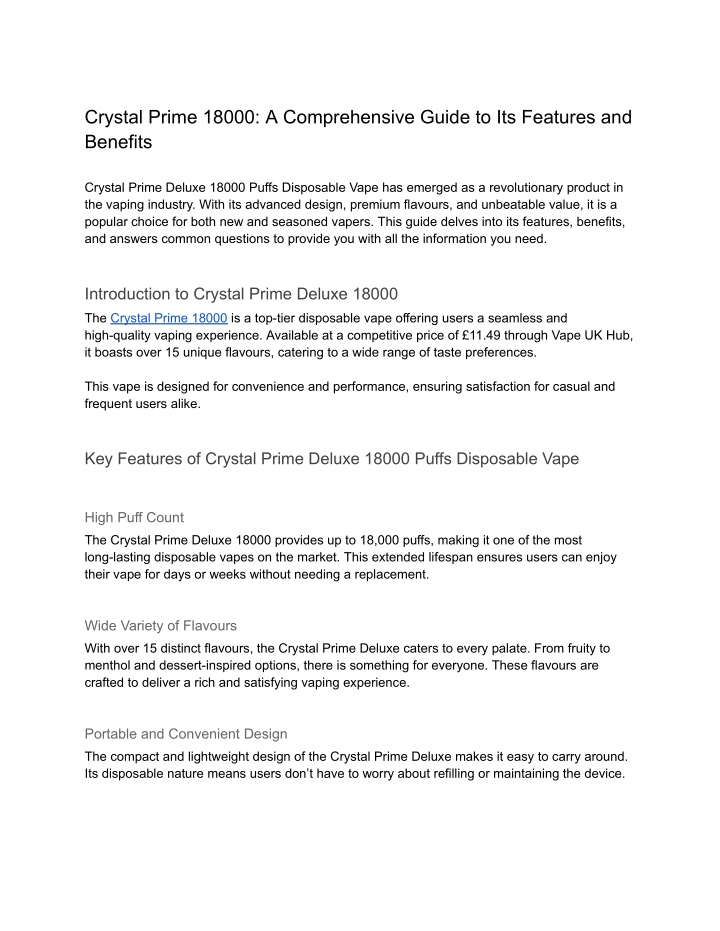 Crystal Prime 18000: A Comprehensive Guide to Its Features and Benefits

Crystal Prime Deluxe 18000 Puffs Disposable Vape has emerged as a revolutionary product in the vaping industry. With its advanced design, premium flavours, and unbeatable value, it is a popular choice for both new and seasoned vapers. This guide delves into its features, benefits, and answers common questions to provide you with all the information you need.

Introduction to Crystal Prime Deluxe 18000

The Crystal Prime 18000 is a top-tier disposable vape offering users a seamless and high-quality vaping experience. Available at a competitive price of £11.49 through Vape UK Hub, it boasts over 15 unique flavours, catering to a wide range of taste preferences.

This vape is designed for convenience and performance, ensuring satisfaction for casual and frequent users alike.

Key Features of Crystal Prime Deluxe 18000 Puffs Disposable Vape

High Puff Count

The Crystal Prime Deluxe 18000 provides up to 18,000 puffs, making it one of the most long-lasting disposable vapes on the market. This extended lifespan ensures users can enjoy their vape for days or weeks without needing a replacement.

Wide Variety of Flavours

With over 15 distinct flavours, the Crystal Prime Deluxe caters to every palate. From fruity to menthol and dessert-inspired options, there is something for everyone. These flavours are crafted to deliver a rich and satisfying vaping experience.

Portable and Convenient Design

The compact and lightweight design of the Crystal Prime Deluxe makes it easy to carry around. Its disposable nature means users don't have to worry about refilling or maintaining the device.